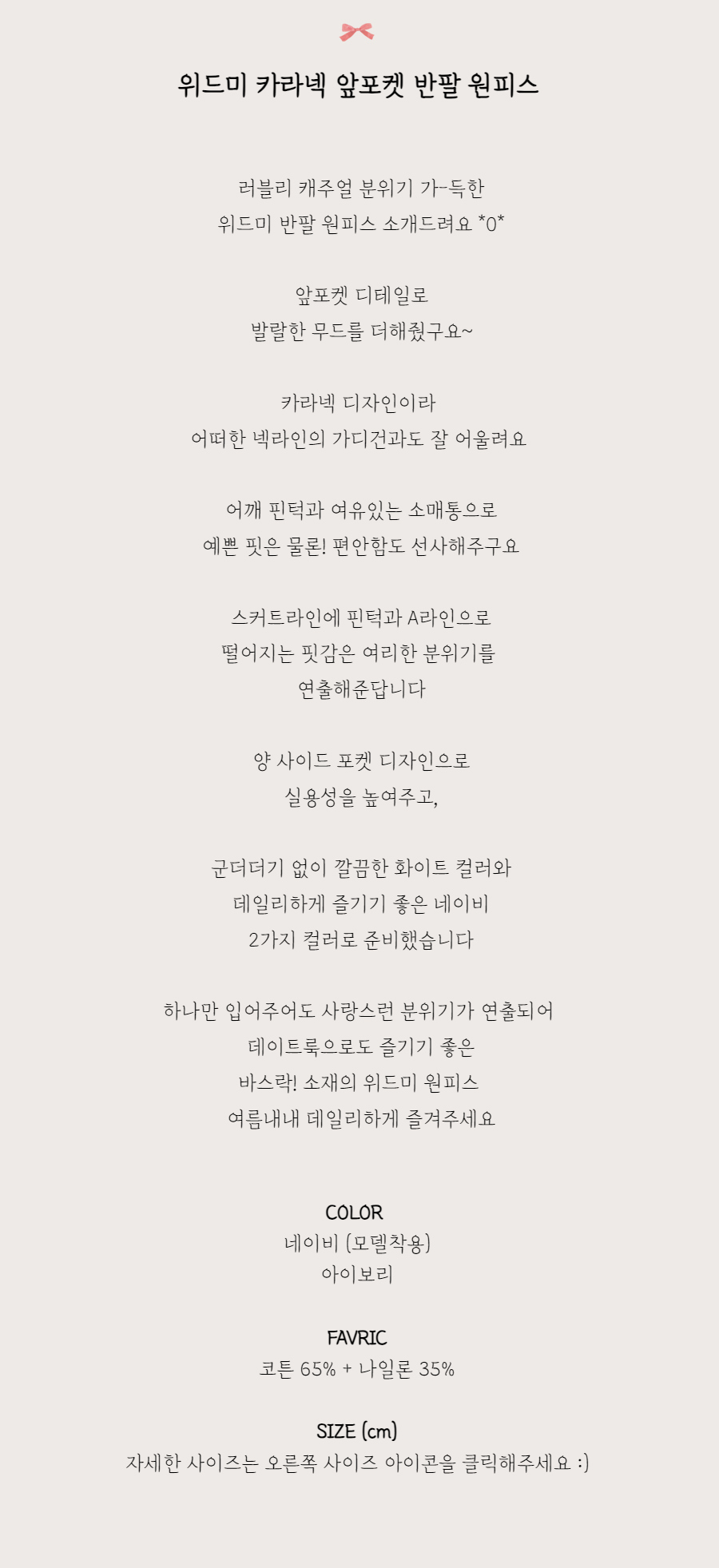 위드미 카라넥 앞포켓 반팔 원피스

러블리 캐주얼 분위기 가-득한
위드미 반팔 원피스 소개드려요 *0*

앞포켓 디테일로
발랄한 무드를 더해줬구요~

카라넥 디자인이라
어떠한 넥라인의 가디건과도 잘 어울려요

어깨 핀턱과 여유있는 소매통으로
예쁜 핏은 물론! 편안함도 선사해주구요

스커트라인에 핀턱과 A라인으로
떨어지는 핏감은 여리한 분위기를
연출해준답니다

양 사이드 포켓 디자인으로
실용성을 높여주고,

군더더기 없이 깔끔한 화이트 컬러와
데일리하게 즐기기 좋은 네이비
2가지 컬러로 준비했습니다

하나만 입어주어도 사랑스런 분위기가 연출되어
데이트룩으로도 즐기기 좋은
바스락! 소재의 위드미 원피스
여름내내 데일리하게 즐겨주세요

COLOR
네이비 (모델착용)
아이보리

FAVRIC
코튼 65% + 나일론 35%

SIZE (cm)
자세한 사이즈는 오른쪽 사이즈 아이콘을 클릭해주세요 :)